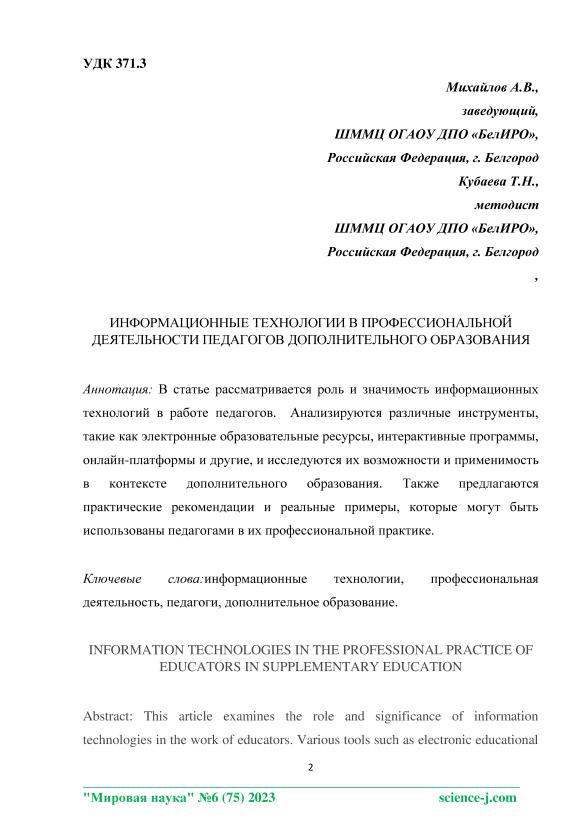 УДК 371.3

Михайлов А.В.,
заведующий,
ШММЦ ОГАОУ ДПО «БелИРО»,
Российская Федерация, г. Белгород
Кубаева Т.Н.,
методист
ШММЦ ОГАОУ ДПО «БелИРО»,
Российская Федерация, г. Белгород
,

ИНФОРМАЦИОННЫЕ ТЕХНОЛОГИИ В ПРОФЕССИОНАЛЬНОЙ ДЕЯТЕЛЬНОСТИ ПЕДАГОГОВ ДОПОЛНИТЕЛЬНОГО ОБРАЗОВАНИЯ

Аннотация: В статье рассматривается роль и значимость информационных технологий в работе педагогов. Анализируются различные инструменты, такие как электронные образовательные ресурсы, интерактивные программы, онлайн-платформы и другие, и исследуются их возможности и применимость в контексте дополнительного образования. Также предлагаются практические рекомендации и реальные примеры, которые могут быть использованы педагогами в их профессиональной практике.

Ключевые слова:информационные технологии, профессиональная деятельность, педагоги, дополнительное образование.

INFORMATION TECHNOLOGIES IN THE PROFESSIONAL PRACTICE OF EDUCATORS IN SUPPLEMENTARY EDUCATION

Abstract: This article examines the role and significance of information technologies in the work of educators. Various tools such as electronic educational

2

"Мировая наука" №6 (75) 2023 science-j.com